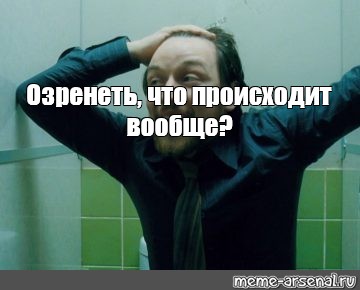 Озренеть, что происходит вообще?

meme-arsenal.ru